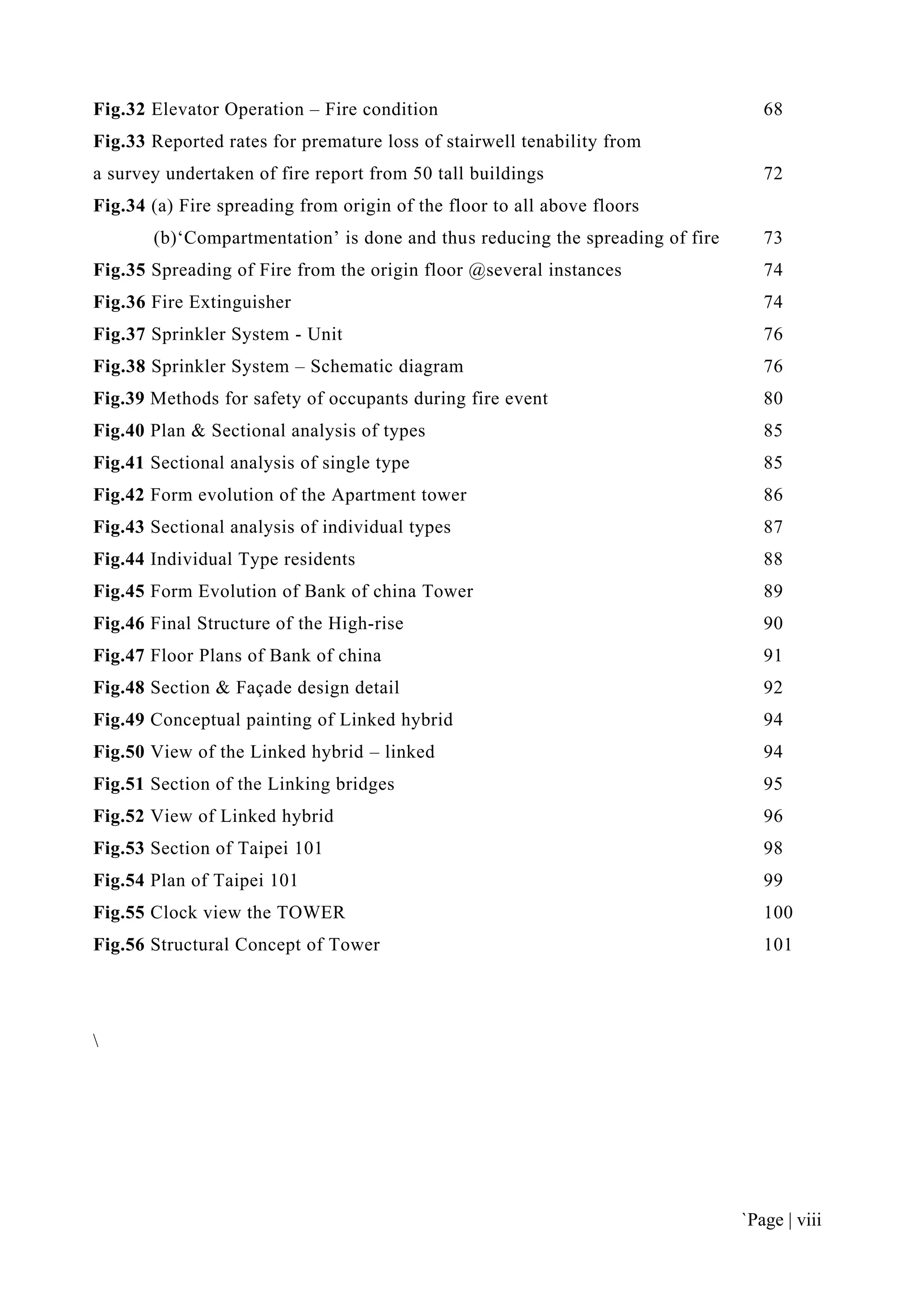 Fig.32 Elevator Operation – Fire condition 68

Fig.33 Reported rates for premature loss of stairwell tenability from a survey undertaken of fire report from 50 tall buildings 72

Fig.34 (a) Fire spreading from origin of the floor to all above floors
(b)‘Compartmentation’ is done and thus reducing the spreading of fire 73

Fig.35 Spreading of Fire from the origin floor @several instances 74

Fig.36 Fire Extinguisher 74

Fig.37 Sprinkler System - Unit 76

Fig.38 Sprinkler System – Schematic diagram 76

Fig.39 Methods for safety of occupants during fire event 80

Fig.40 Plan & Sectional analysis of types 85

Fig.41 Sectional analysis of single type 85

Fig.42 Form evolution of the Apartment tower 86

Fig.43 Sectional analysis of individual types 87

Fig.44 Individual Type residents 88

Fig.45 Form Evolution of Bank of china Tower 89

Fig.46 Final Structure of the High-rise 90

Fig.47 Floor Plans of Bank of china 91

Fig.48 Section & Façade design detail 92

Fig.49 Conceptual painting of Linked hybrid 94

Fig.50 View of the Linked hybrid – linked 94

Fig.51 Section of the Linking bridges 95

Fig.52 View of Linked hybrid 96

Fig.53 Section of Taipei 101 98

Fig.54 Plan of Taipei 101 99

Fig.55 Clock view the TOWER 100

Fig.56 Structural Concept of Tower 101

\

`Page | viii